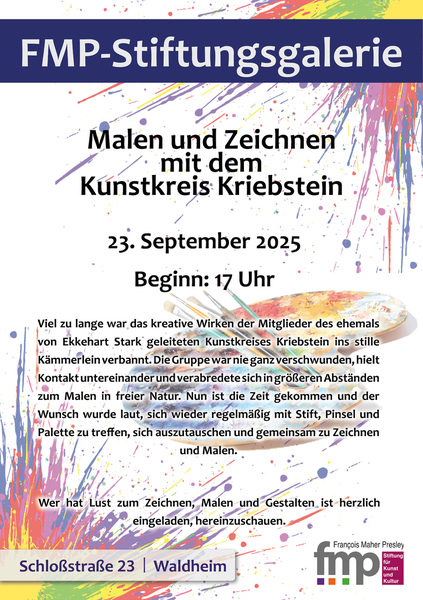 FMP-Stiftungsgalerie

Malen und Zeichnen mit dem Kunstkreis Kriebstein

23. September 2025

Beginn: 17 Uhr

Viel zu lange war das kreative Wirken der Mitglieder des ehemals von Ekkehart Stark geleiteten Kunstkreises Kriebstein ins stille Kämmerlein verbannt. Die Gruppe war nie ganz verschwunden, hielt Kontakt untereinander und verabredete sich in größeren Abständen zum Malen in freier Natur. Nun ist die Zeit gekommen und der Wunsch wurde laut, sich wieder regelmäßig mit Stift, Pinsel und Palette zu treffen, sich auszutauschen und gemeinsam zu Zeichnen und Malen.

Wer hat Lust zum Zeichnen, Malen und Gestalten ist herzlich eingeladen, hereinzuschauen.

Schloßstraße 23 | Waldheim

François Maher Presley
fmp
Stiftung für Kunst und Kultur